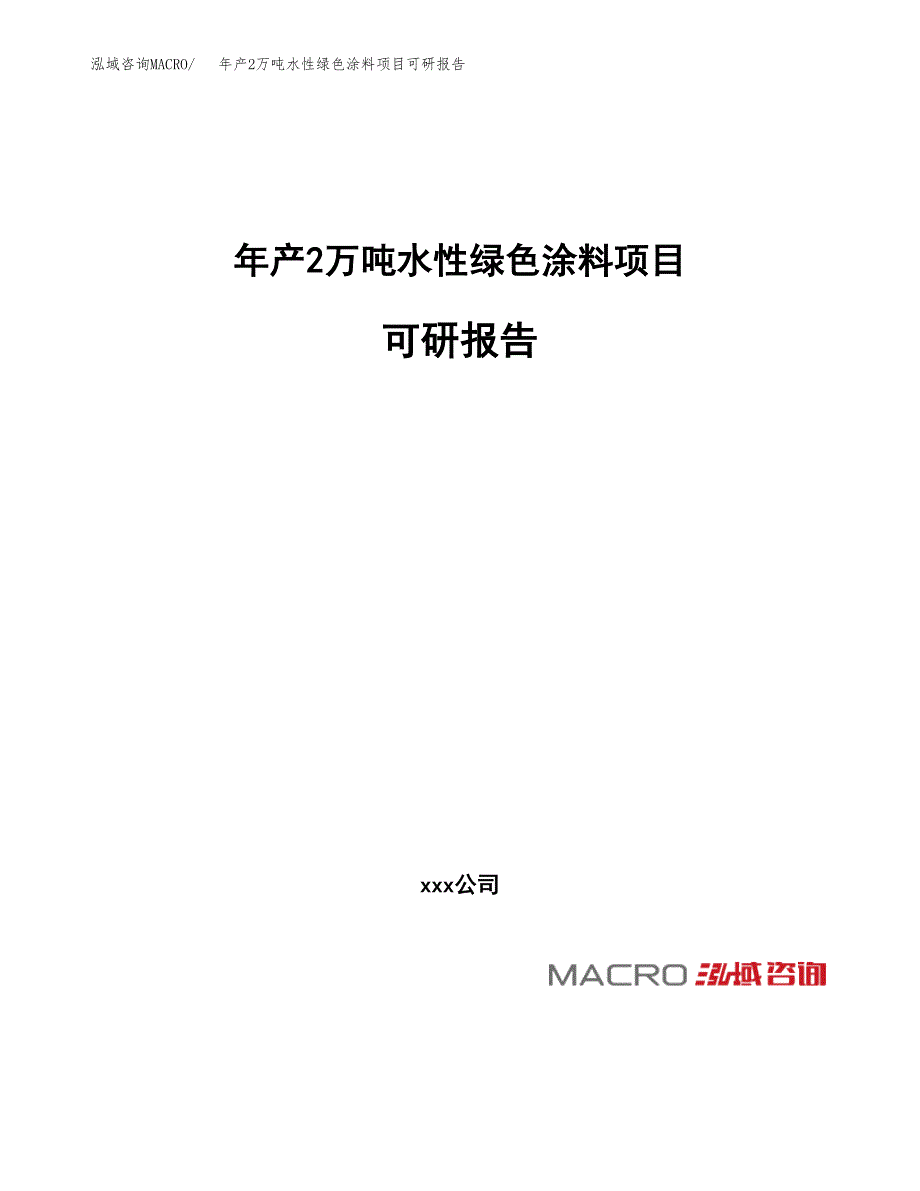 泓域咨询MACRO/　年产2万吨水性绿色涂料项目可研报告

年产2万吨水性绿色涂料项目

可研报告

xxx公司

MACRO 泓域咨询